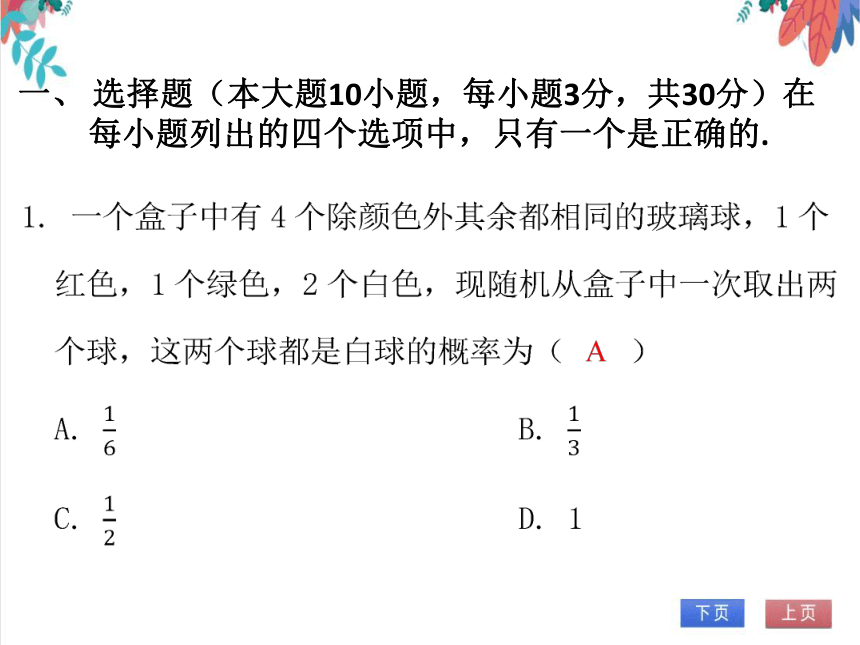 一、选择题（本大题10小题，每小题3分，共30分）在每小题列出的四个选项中，只有一个是正确的.

1. 一个盒子中有 4 个除颜色外其余都相同的玻璃球，1 个红色，1 个绿色，2 个白色，现随机从盒子中一次取出两个球，这两个球都是白球的概率为（ A ）

A. $\frac{1}{6}$

B. $\frac{1}{3}$

C. $\frac{1}{2}$

D. 1

下页

上页